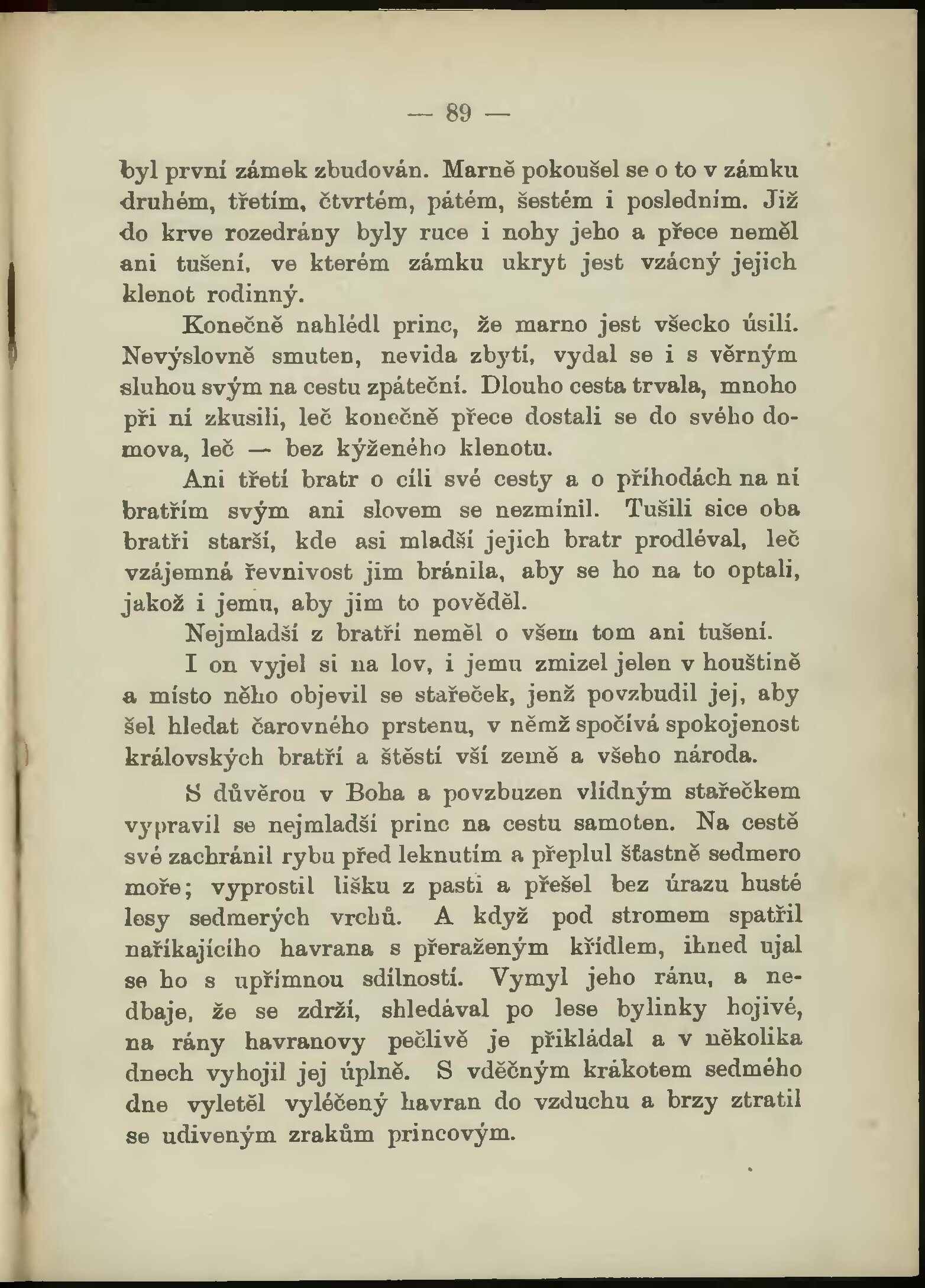 — 89 —

byl první zámek zbudován. Marně pokoušel se o to v zámku druhém, třetím, čtvrtém, pátém, šestém i posledním. Již do krve rozedrány byly ruce i nohy jeho a přece neměl ani tušení, ve kterém zámku ukryt jest vzácný jejich klenot rodinný.

Konečně nahlédl princ, že marno jest všecko úsilí. Nevýslovně smuten, nevida zbytí, vydal se i s věrným sluhou svým na cestu zpáteční. Dlouho cesta trvala, mnoho při ní zkusili, leč konečně přece dostali se do svého domova, leč — bez kýženého klenotu.

Ani třetí bratr o cíli své cesty a o příhodách na ní bratřím svým ani slovem se nezmínil. Tušili sice oba bratři starší, kde asi mladší jejich bratr prodléval, leč vzájemná řevnivost jim bránila, aby se ho na to optali, jakož i jemu, aby jim to pověděl.

Nejmladší z bratří neměl o všem tom ani tušení.

I on vyjel si na lov, i jemu zmizel jelen v houštině a místo něho objevil se stařeček, jenž povzbudil jej, aby šel hledat čarovného prstenu, v němž spočívá spokojenost královských bratří a štěstí vší země a všeho národa.

S důvěrou v Boha a povzbuzen vlídným stařečkem vypravil se nejmladší princ na cestu samoten. Na cestě své zachránil rybu před leknutím a přeplul šťastně sedmero moře; vyprostil lišku z pasti a přešel bez úrazu husté lesy sedmerých vrchů. A když pod stromem spatřil naříkajícího havrana s přeraženým křídlem, ihned ujal se ho s upřímnou sdílností. Vymyl jeho ránu, a nedbaje, že se zdrží, shledával po lese bylinky hojivé, na rány havranovy pečlivě je přikládal a v několika dnech vyhojil jej úplně. S vděčným krákotem sedmého dne vyletěl vyléčený havran do vzduchu a brzy ztratil se udiveným zrakům princovým.